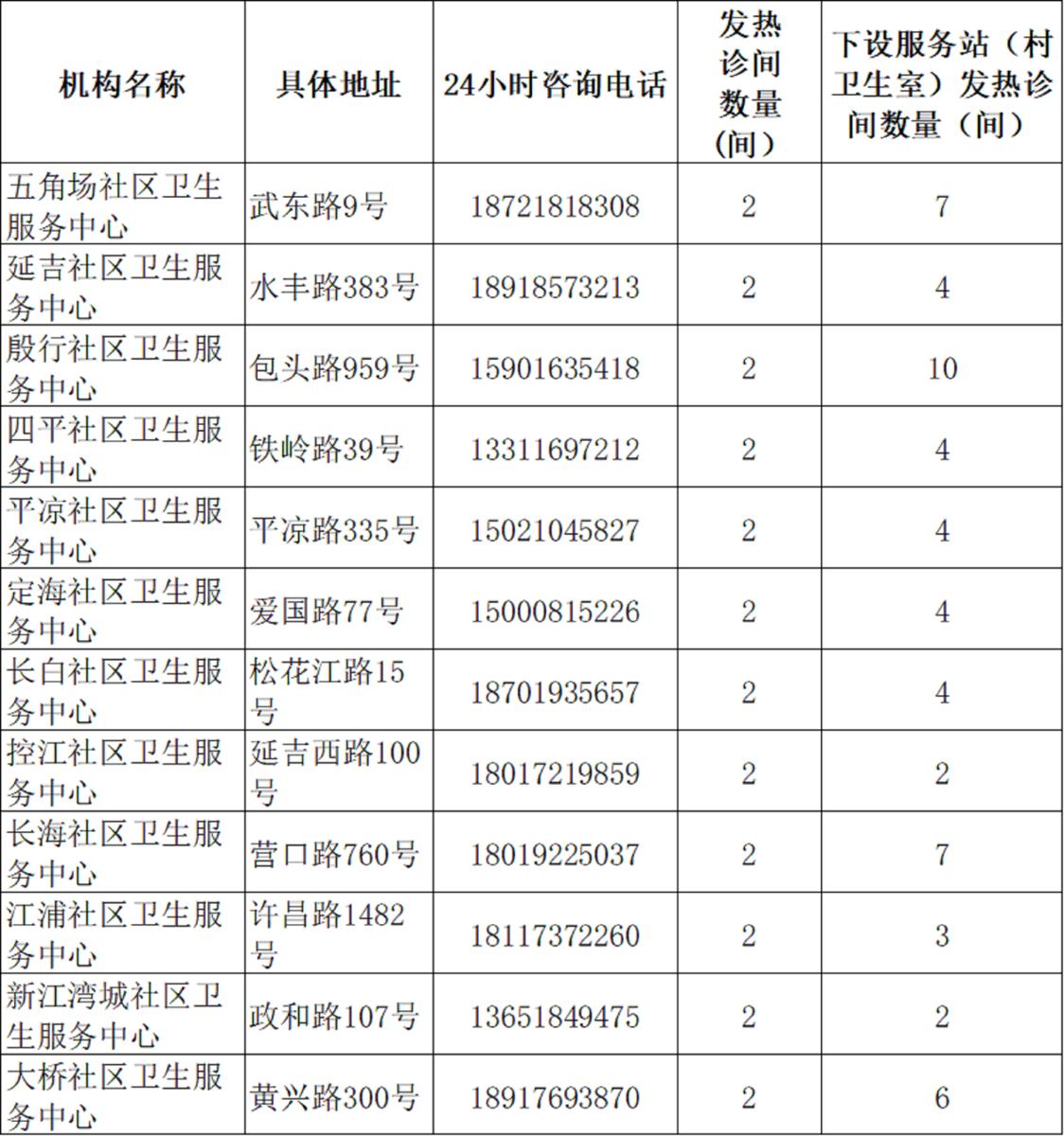 | 机构名称 | 具体地址 | 24小时咨询电话 | 发热诊间数量（间） | 下设服务站（村卫生室）发热诊间数量（间） |
|---|---|---|---|---|
| 五角场社区卫生服务中心 | 武东路9号 | 18721818308 | 2 | 7 |
| 延吉社区卫生服务中心 | 水丰路383号 | 18918573213 | 2 | 4 |
| 殷行社区卫生服务中心 | 包头路959号 | 15901635418 | 2 | 10 |
| 四平社区卫生服务中心 | 铁岭路39号 | 13311697212 | 2 | 4 |
| 平凉社区卫生服务中心 | 平凉路335号 | 15021045827 | 2 | 4 |
| 定海社区卫生服务中心 | 爱国路77号 | 15000815226 | 2 | 4 |
| 长白社区卫生服务中心 | 松花江路15号 | 18701935657 | 2 | 4 |
| 控江社区卫生服务中心 | 延吉西路100号 | 18017219859 | 2 | 2 |
| 长海社区卫生服务中心 | 营口路760号 | 18019225037 | 2 | 7 |
| 江浦社区卫生服务中心 | 许昌路1482号 | 18117372260 | 2 | 3 |
| 新江湾城社区卫生服务中心 | 政和路107号 | 13651849475 | 2 | 2 |
| 大桥社区卫生服务中心 | 黄兴路300号 | 18917693870 | 2 | 6 |